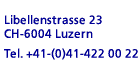 Libellenstrasse 23
CH-6004 Luzern
Tel. +41-(0)41-422 00 22